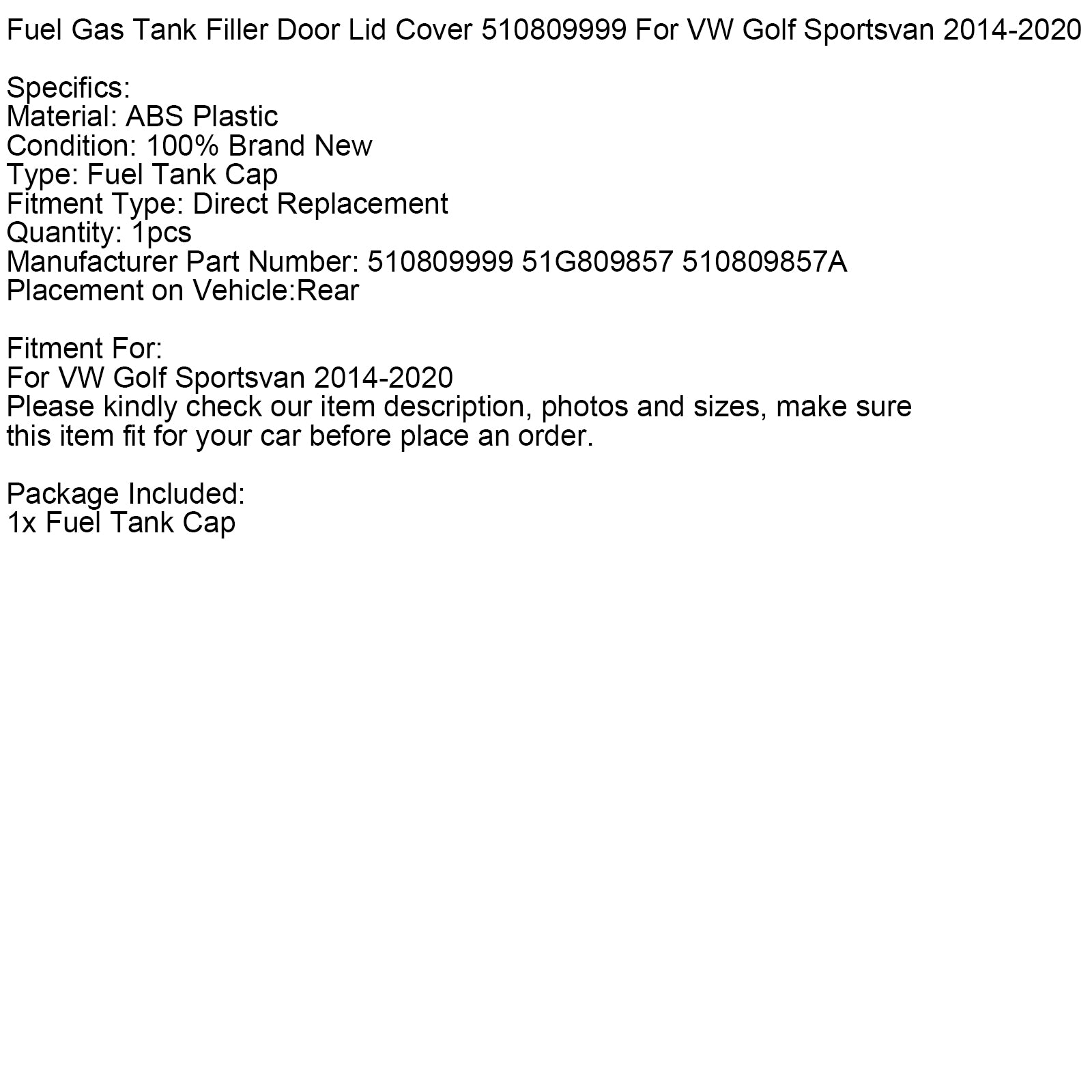 Fuel Gas Tank Filler Door Lid Cover 510809999 For VW Golf Sportsvan 2014-2020

Specifics:
Material: ABS Plastic
Condition: 100% Brand New
Type: Fuel Tank Cap
Fitment Type: Direct Replacement
Quantity: 1pcs
Manufacturer Part Number: 510809999 51G809857 510809857A
Placement on Vehicle:Rear

Fitment For:
For VW Golf Sportsvan 2014-2020
Please kindly check our item description, photos and sizes, make sure this item fit for your car before place an order.

Package Included:
1x Fuel Tank Cap